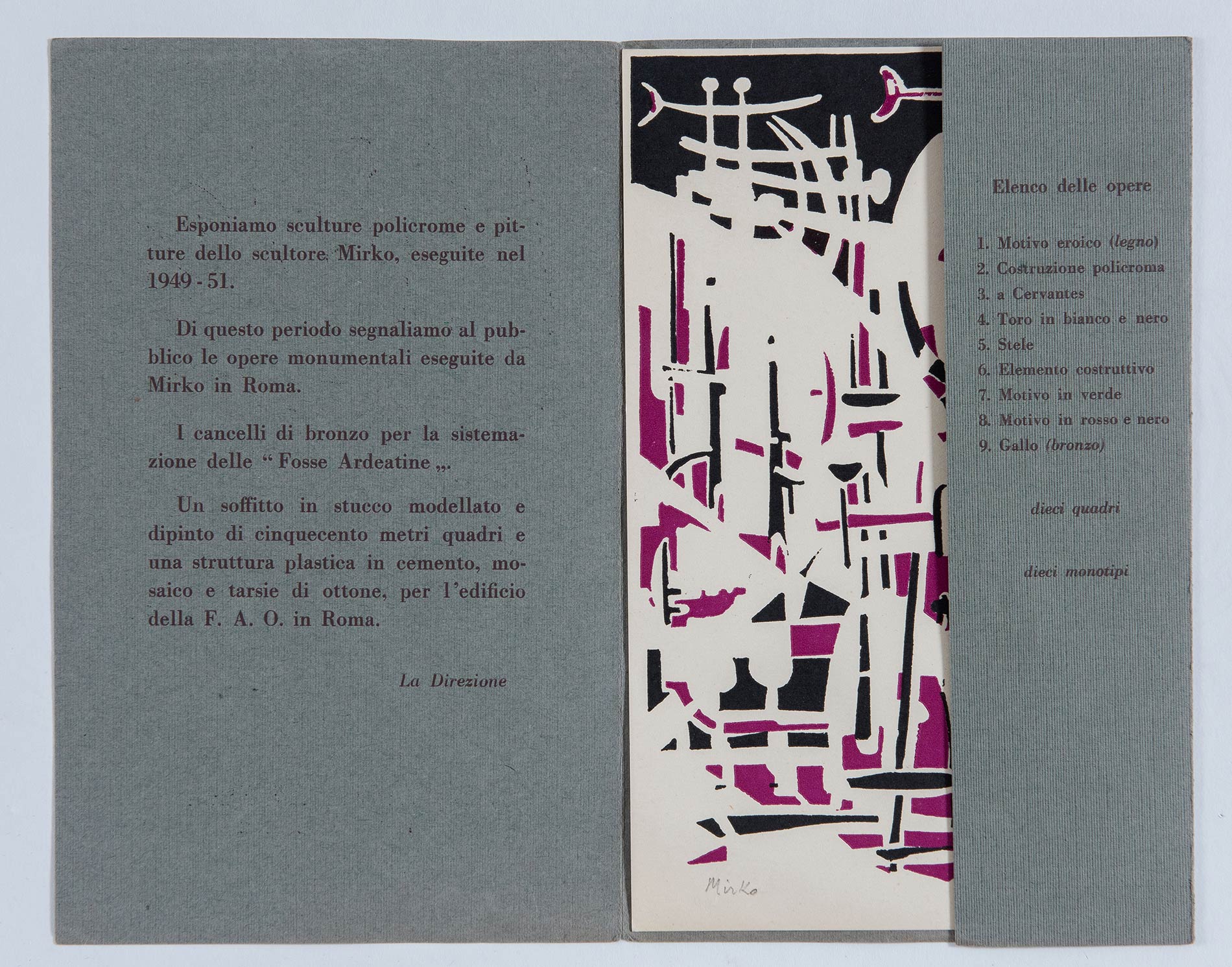 Esponiamo sculture policrome e pitture dello scultore Mirko, eseguite nel 1949 - 51.

Di questo periodo segnaliamo al pubblico le opere monumentali eseguite da Mirko in Roma.

I cancelli di bronzo per la sistemazione delle " Fosse Ardeatine ,,.

Un soffitto in stucco modellato e dipinto di cinquecento metri quadri e una struttura plastica in cemento, mosaico e tarsie di ottone, per l'edificio della F. A. O. in Roma.

La Direzione

Mirko

Elenco delle opere

1. Motivo eroico (legno)
2. Costruzione policroma
3. a Cervantes
4. Toro in bianco e nero
5. Stele
6. Elemento costruttivo
7. Motivo in verde
8. Motivo in rosso e nero
9. Gallo (bronzo)

dieci quadri

dieci monotipi